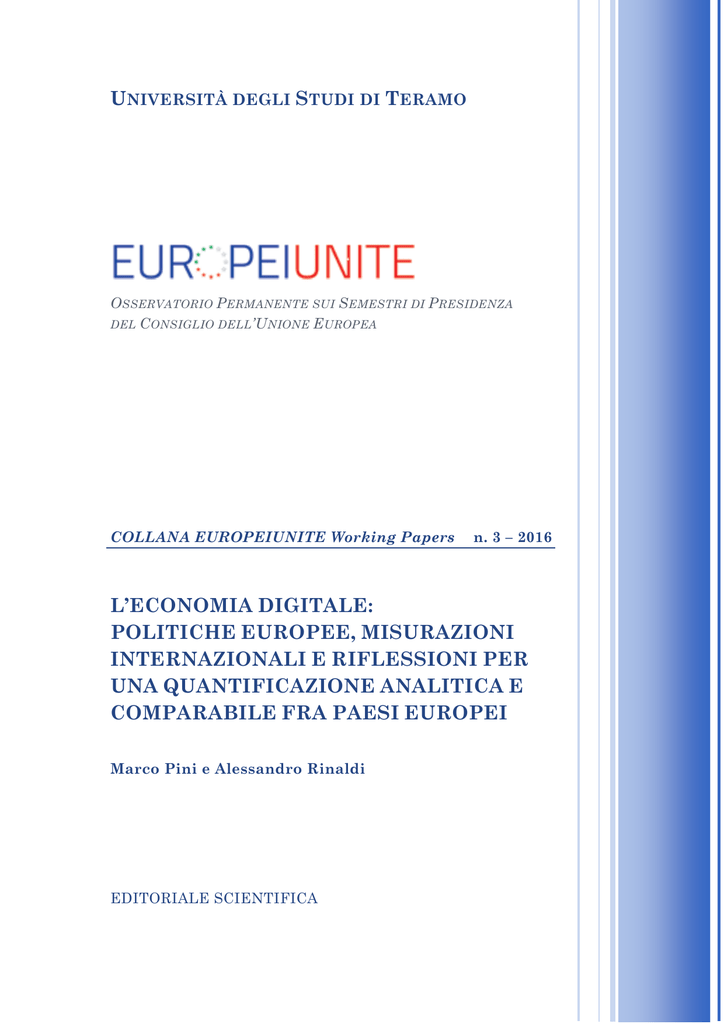 UNIVERSITÀ DEGLI STUDI DI TERAMO

EUROPEIUNITE

OSSERVATORIO PERMANENTE SUI SEMESTRI DI PRESIDENZA DEL CONSIGLIO DELL'UNIONE EUROPEA

COLLANA EUROPEIUNITE Working Papers n. 3 – 2016

L'ECONOMIA DIGITALE: POLITICHE EUROPEE, MISURAZIONI INTERNAZIONALI E RIFLESSIONI PER UNA QUANTIFICAZIONE ANALITICA E COMPARABILE FRA PAESI EUROPEI

Marco Pini e Alessandro Rinaldi

EDITORIALE SCIENTIFICA